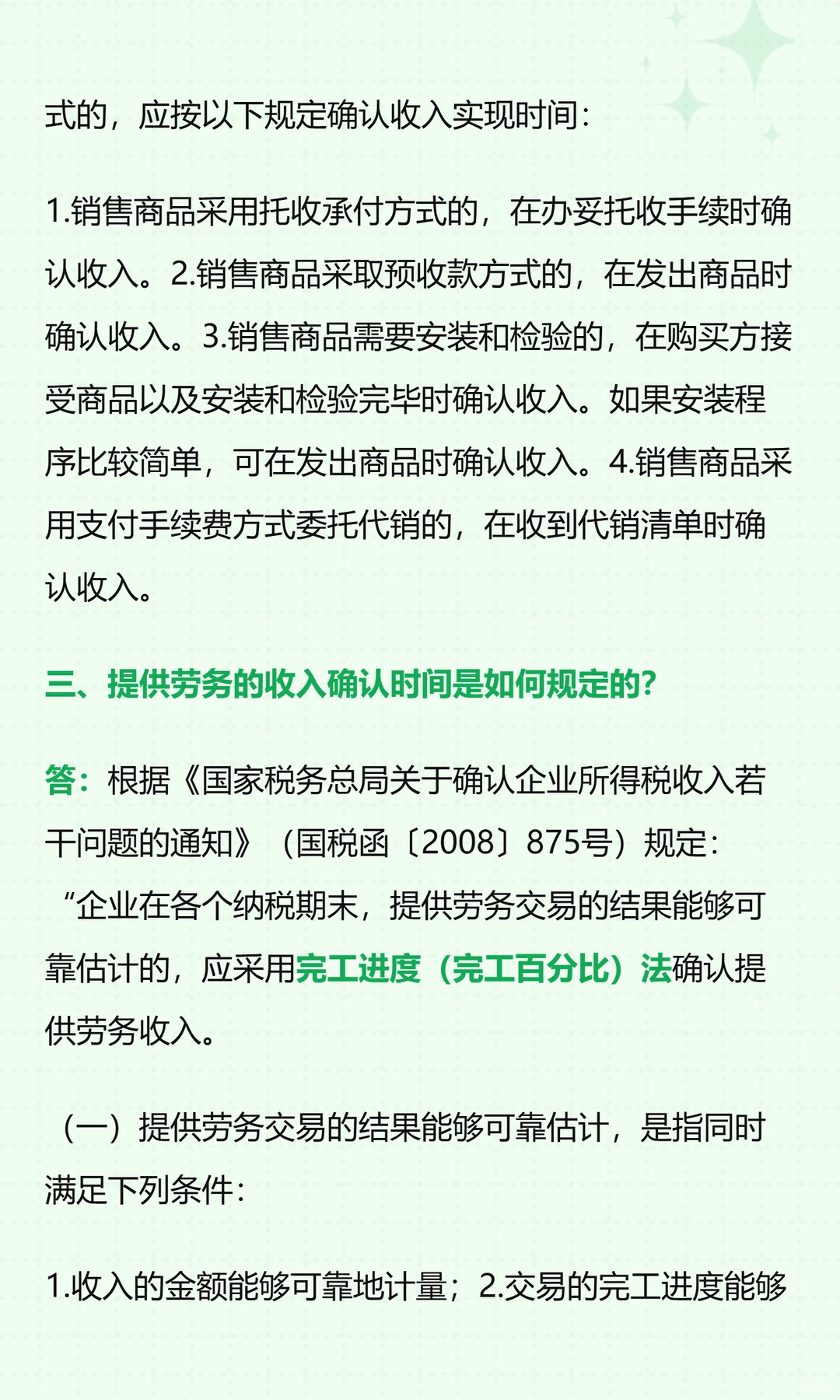 式的，应按以下规定确认收入实现时间：

1.销售商品采用托收承付方式的，在办妥托收手续时确认收入。2.销售商品采取预收款方式的，在发出商品时确认收入。3.销售商品需要安装和检验的，在购买方接受商品以及安装和检验完毕时确认收入。如果安装程序比较简单，可在发出商品时确认收入。4.销售商品采用支付手续费方式委托代销的，在收到代销清单时确认收入。

三、提供劳务的收入确认时间是如何规定的?

答：根据《国家税务总局关于确认企业所得税收入若干问题的通知》（国税函〔2008〕875号）规定：“企业在各个纳税期末，提供劳务交易的结果能够可靠估计的，应采用完工进度（完工百分比）法确认提供劳务收入。

（一）提供劳务交易的结果能够可靠估计，是指同时满足下列条件：

1.收入的金额能够可靠地计量；2.交易的完工进度能够